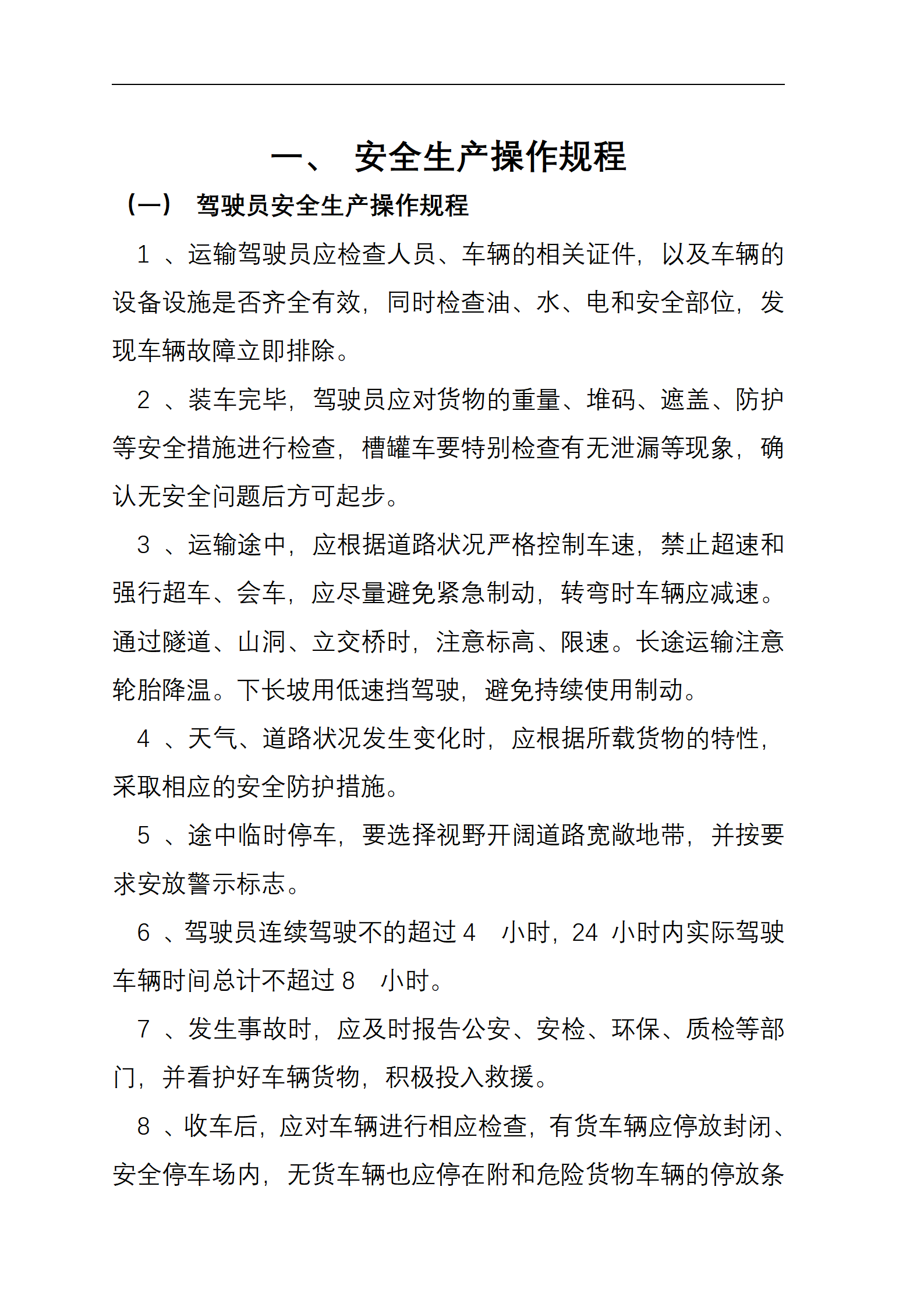 一、 安全生产操作规程

（一） 驾驶员安全生产操作规程

1 、运输驾驶员应检查人员、车辆的相关证件，以及车辆的设备设施是否齐全有效，同时检查油、水、电和安全部位，发现车辆故障立即排除。

2 、装车完毕，驾驶员应对货物的重量、堆码、遮盖、防护等安全措施进行检查，槽罐车要特别检查有无泄漏等现象，确认无安全问题后方可起步。

3 、运输途中，应根据道路状况严格控制车速，禁止超速和强行超车、会车，应尽量避免紧急制动，转弯时车辆应减速。通过隧道、山洞、立交桥时，注意标高、限速。长途运输注意轮胎降温。下长坡用低速挡驾驶，避免持续使用制动。

4 、天气、道路状况发生变化时，应根据所载货物的特性，采取相应的安全防护措施。

5 、途中临时停车，要选择视野开阔道路宽敞地带，并按要求安放警示标志。

6 、驾驶员连续驾驶不的超过 4 小时，24 小时内实际驾驶车辆时间总计不超过 8 小时。

7 、发生事故时，应及时报告公安、安检、环保、质检等部门，并看护好车辆货物，积极投入救援。

8 、收车后，应对车辆进行相应检查，有货车辆应停放封闭、安全停车场内，无货车辆也应停在附和危险货物车辆的停放条